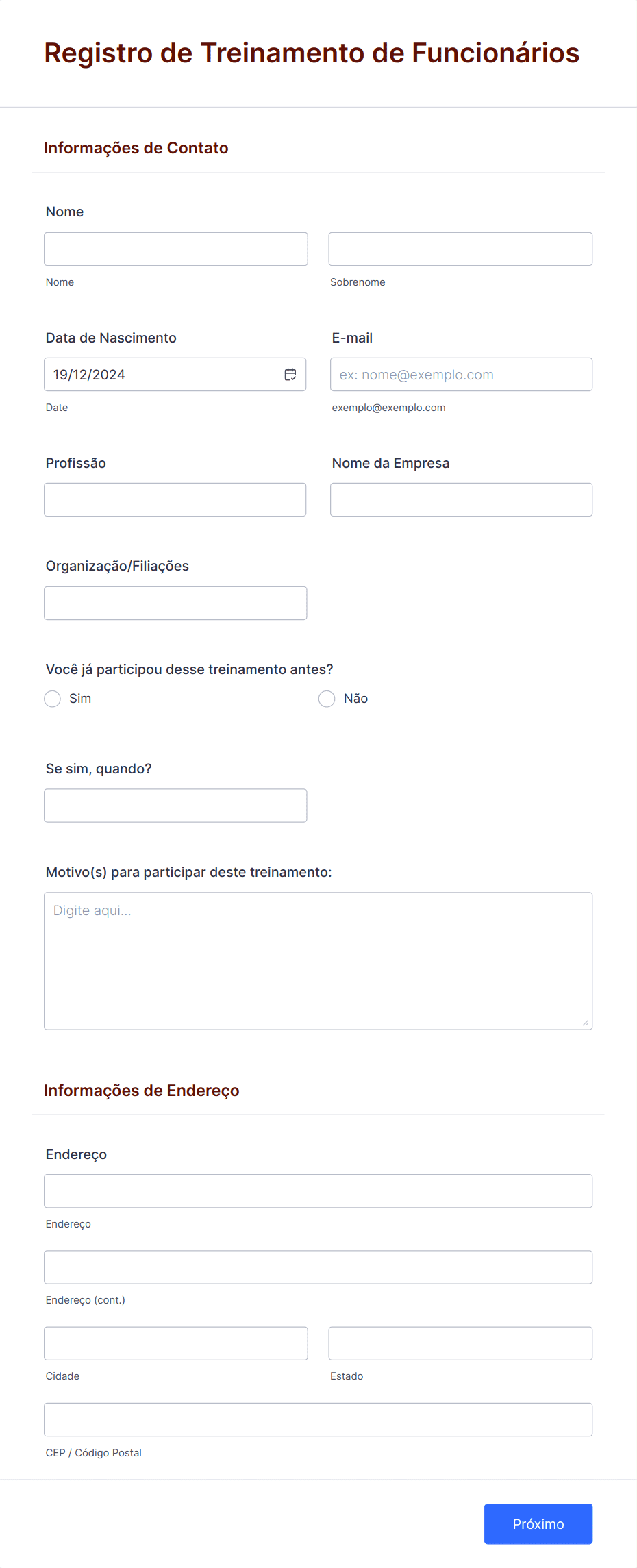 Registro de Treinamento de Funcionários

Informações de Contato

Nome

Nome

Sobrenome

Data de Nascimento

19/12/2024

Date

E-mail

ex: nome@exemplo.com

exemplo@exemplo.com

Profissão

Nome da Empresa

Organização/Filiações

Você já participou desse treinamento antes?

Sim

Não

Se sim, quando?

Motivo(s) para participar deste treinamento:

Digite aqui...

Informações de Endereço

Endereço

Endereço

Endereço (cont.)

Cidade

Estado

CEP / Código Postal

Próximo